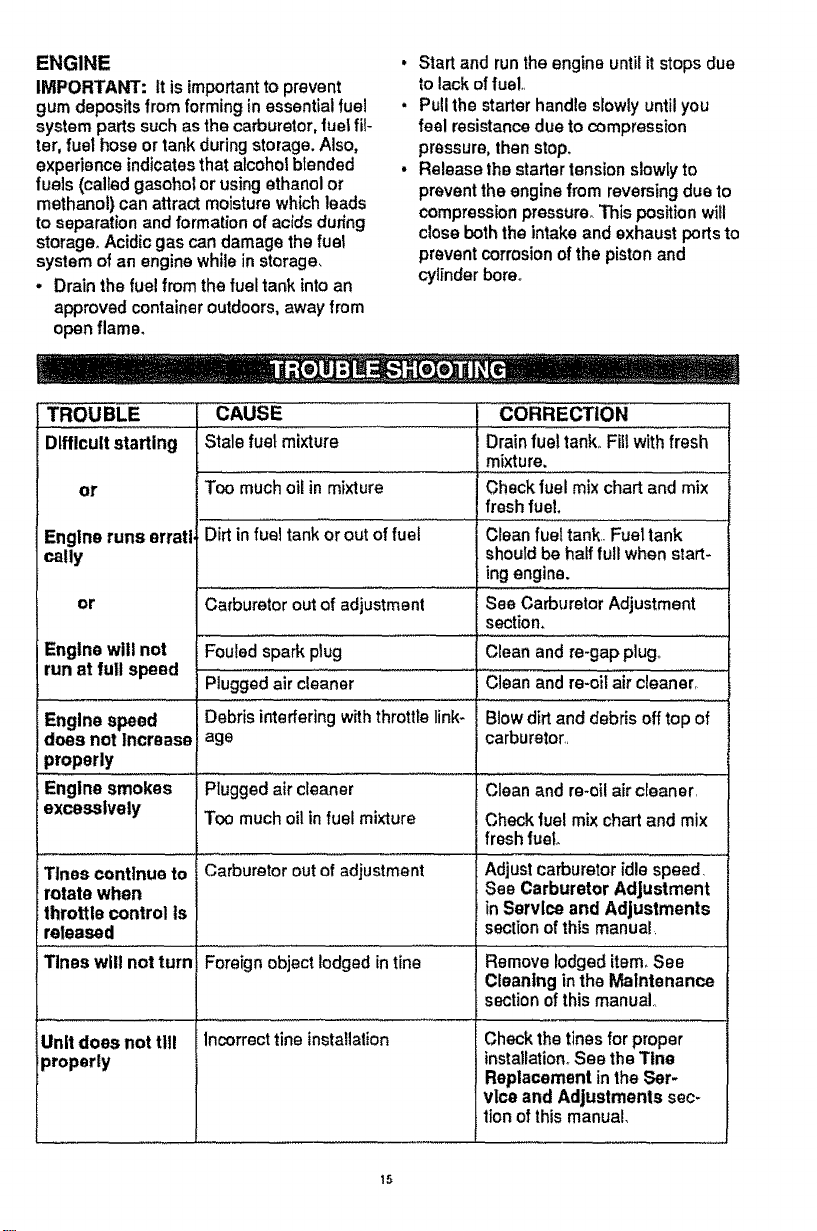 ENGINE

IMPORTANT: It is important to prevent gum deposits from forming in essential fuel system parts such as the carburetor, fuel filter, fuel hose or tank during storage. Also, experience indicates that alcohol blended fuels (called gasohol or using ethanol or methanol) can attract moisture which leads to separation and formation of acids during storage. Acidic gas can damage the fuel system of an engine while in storage.

• Drain the fuel from the fuel tank into an approved container outdoors, away from open flame.

• Start and run the engine until it stops due to lack of fuel.
• Pull the starter handle slowly until you feel resistance due to compression pressure, then stop.
• Release the starter tension slowly to prevent the engine from reversing due to compression pressure. This position will close both the intake and exhaust ports to prevent corrosion of the piston and cylinder bore.

TROUBLE SHOOTING

| TROUBLE | CAUSE | CORRECTION |
|---|---|---|
| Difficult starting | Stale fuel mixture | Drain fuel tank. Fill with fresh mixture. |
| or | Too much oil in mixture | Check fuel mix chart and mix fresh fuel. |
| Engine runs erratically | Dirt in fuel tank or out of fuel | Clean fuel tank. Fuel tank should be half full when starting engine. |
| or | Carburetor out of adjustment | See Carburetor Adjustment section. |
| Engine will not run at full speed | Fouled spark plug | Clean and re-gap plug. |
| | Plugged air cleaner | Clean and re-oil air cleaner. |
| Engine speed does not increase properly | Debris interfering with throttle linkage | Blow dirt and debris off top of carburetor. |
| Engine smokes excessively | Plugged air cleaner | Clean and re-oil air cleaner. |
| | Too much oil in fuel mixture | Check fuel mix chart and mix fresh fuel. |
| Tines continue to rotate when throttle control is released | Carburetor out of adjustment | Adjust carburetor idle speed. See Carburetor Adjustment in Service and Adjustments section of this manual. |
| Tines will not turn | Foreign object lodged in tine | Remove lodged item. See Cleaning in the Maintenance section of this manual. |
| Unit does not till properly | Incorrect tine installation | Check the tines for proper installation. See the Tine Replacement in the Service and Adjustments section of this manual. |

15